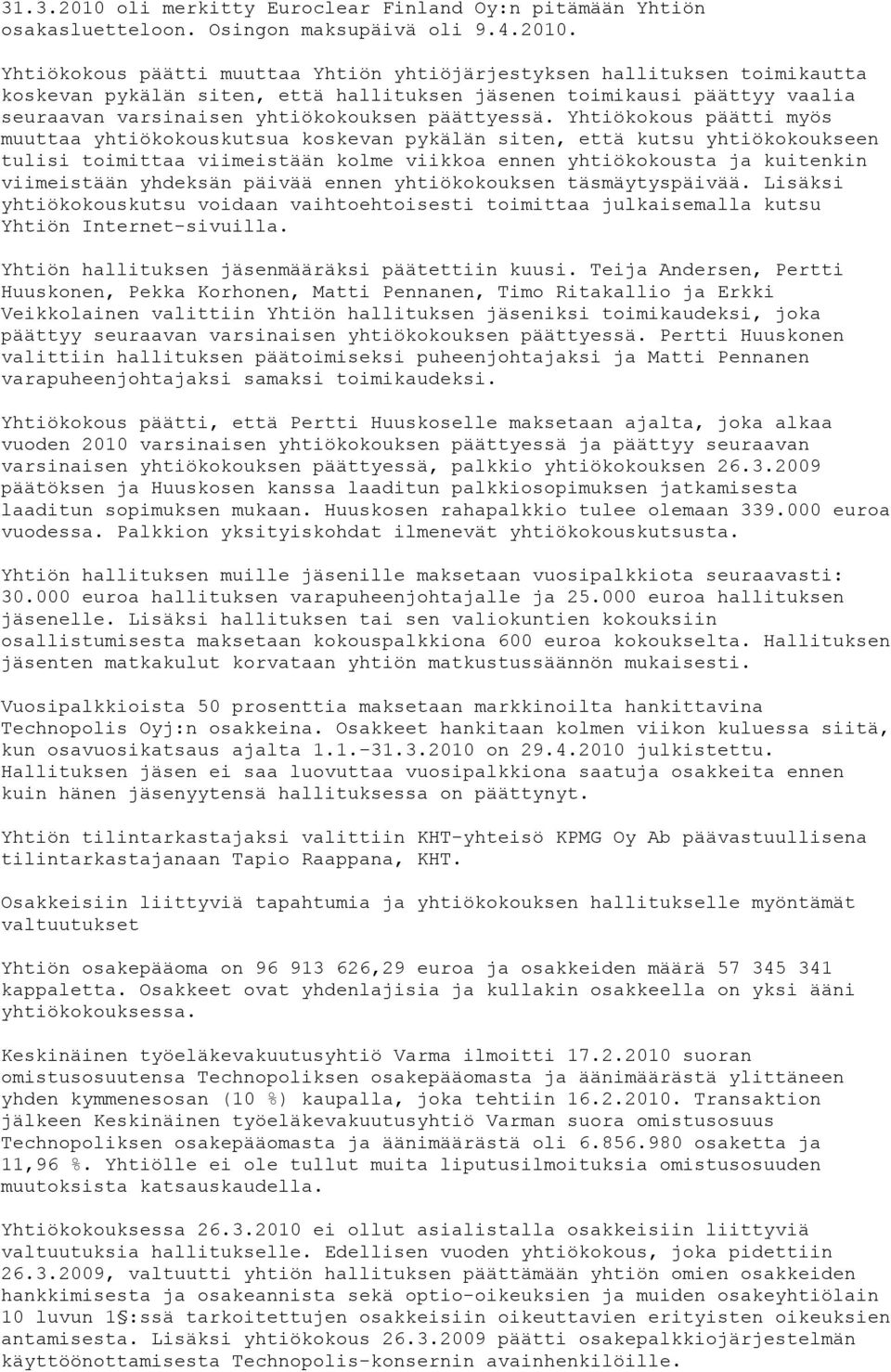 31.3.2010 oli merkitty Euroclear Finland Oy:n pitämään Yhtiön osakasluetteloon. Osingon maksupäivä oli 9.4.2010.

Yhtiökokous päätti muuttaa Yhtiön yhtiöjärjestyksen hallituksen toimikautta koskevan pykälän siten, että hallituksen jäsenen toimikausi päättyy vaalia seuraavan varsinaisen yhtiökokouksen päättyessä. Yhtiökokous päätti myös muuttaa yhtiökokouskutsua koskevan pykälän siten, että kutsu yhtiökokoukseen tulisi toimittaa viimeistään kolme viikkoa ennen yhtiökokousta ja kuitenkin viimeistään yhdeksän päivää ennen yhtiökokouksen täsmäytyspäivää. Lisäksi yhtiökokouskutsu voidaan vaihtoehtoisesti toimittaa julkaisemalla kutsu Yhtiön Internet-sivuilla.

Yhtiön hallituksen jäsenmääräksi päätettiin kuusi. Teija Andersen, Pertti Huuskonen, Pekka Korhonen, Matti Pennanen, Timo Ritakallio ja Erkki Veikkolainen valittiin Yhtiön hallituksen jäseniksi toimikaudeksi, joka päättyy seuraavan varsinaisen yhtiökokouksen päättyessä. Pertti Huuskonen valittiin hallituksen päätoimiseksi puheenjohtajaksi ja Matti Pennanen varapuheenjohtajaksi samaksi toimikaudeksi.

Yhtiökokous päätti, että Pertti Huuskoselle maksetaan ajalta, joka alkaa vuoden 2010 varsinaisen yhtiökokouksen päättyessä ja päättyy seuraavan varsinaisen yhtiökokouksen päättyessä, palkkio yhtiökokouksen 26.3.2009 päätöksen ja Huuskosen kanssa laaditun palkkiosopimuksen jatkamisesta laaditun sopimuksen mukaan. Huuskosen rahapalkkio tulee olemaan 339.000 euroa vuodessa. Palkkion yksityiskohdat ilmenevät yhtiökokouskutsusta.

Yhtiön hallituksen muille jäsenille maksetaan vuosipalkkiota seuraavasti: 30.000 euroa hallituksen varapuheenjohtajalle ja 25.000 euroa hallituksen jäsenelle. Lisäksi hallituksen tai sen valiokuntien kokouksiin osallistumisesta maksetaan kokouspalkkiona 600 euroa kokoukselta. Hallituksen jäsenten matkakulut korvataan yhtiön matkustussäännön mukaisesti.

Vuosipalkkioista 50 prosenttia maksetaan markkinoilta hankittavina Technopolis Oyj:n osakkeina. Osakkeet hankitaan kolmen viikon kuluessa siitä, kun osavuosikatsaus ajalta 1.1.-31.3.2010 on 29.4.2010 julkistettu. Hallituksen jäsen ei saa luovuttaa vuosipalkkiona saatuja osakkeita ennen kuin hänen jäsenyytensä hallituksessa on päättynyt.

Yhtiön tilintarkastajaksi valittiin KHT-yhteisö KPMG Oy Ab päävastuullisena tilintarkastajanaan Tapio Raappana, KHT.

Osakkeisiin liittyviä tapahtumia ja yhtiökokouksen hallitukselle myöntämät valtuutukset

Yhtiön osakepääoma on 96 913 626,29 euroa ja osakkeiden määrä 57 345 341 kappaletta. Osakkeet ovat yhdenlajisia ja kullakin osakkeella on yksi ääni yhtiökokouksessa.

Keskinäinen työeläkevakuutusyhtiö Varma ilmoitti 17.2.2010 suoran omistusosuutensa Technopoliksen osakepääomasta ja äänimäärästä ylittäneen yhden kymmenesosan (10 %) kaupalla, joka tehtiin 16.2.2010. Transaktion jälkeen Keskinäinen työeläkevakuutusyhtiö Varman suora omistusosuus Technopoliksen osakepääomasta ja äänimäärästä oli 6.856.980 osaketta ja 11,96 %. Yhtiölle ei ole tullut muita liputusilmoituksia omistusosuuden muutoksista katsauskaudella.

Yhtiökokouksessa 26.3.2010 ei ollut asialistalla osakkeisiin liittyviä valtuutuksia hallitukselle. Edellisen vuoden yhtiökokous, joka pidettiin 26.3.2009, valtuutti yhtiön hallituksen päättämään yhtiön omien osakkeiden hankkimisesta ja osakeannista sekä optio-oikeuksien ja muiden osakeyhtiölain 10 luvun 1§:ssä tarkoitettujen osakkeisiin oikeuttavien erityisten oikeuksien antamisesta. Lisäksi yhtiökokous 26.3.2009 päätti osakepalkkiojärjestelmän käyttöönottamisesta Technopolis-konsernin avainhenkilöille.